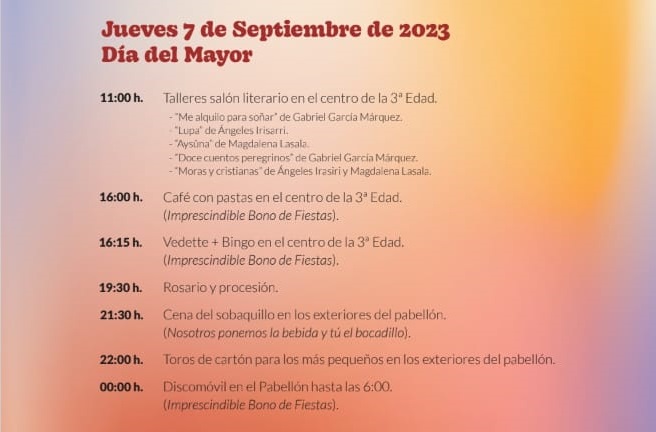 Jueves 7 de Septiembre de 2023
Día del Mayor

11:00 h. Talleres salón literario en el centro de la 3ª Edad.
- "Me alquilo para soñar" de Gabriel García Márquez.
- "Lupa" de Ángeles Irisarri.
- "Aysûna" de Magdalena Lasala.
- "Doce cuentos peregrinos" de Gabriel García Márquez.
- "Moras y cristianas" de Ángeles Irasiri y Magdalena Lasala.

16:00 h. Café con pastas en el centro de la 3ª Edad. (Imprescindible Bono de Fiestas).

16:15 h. Vedette + Bingo en el centro de la 3ª Edad. (Imprescindible Bono de Fiestas).

19:30 h. Rosario y procesión.

21:30 h. Cena del sobaquillo en los exteriores del pabellón. (Nosotros ponemos la bebida y tú el bocadillo).

22:00 h. Toros de cartón para los más pequeños en los exteriores del pabellón.

00:00 h. Discomóvil en el Pabellón hasta las 6:00. (Imprescindible Bono de Fiestas).